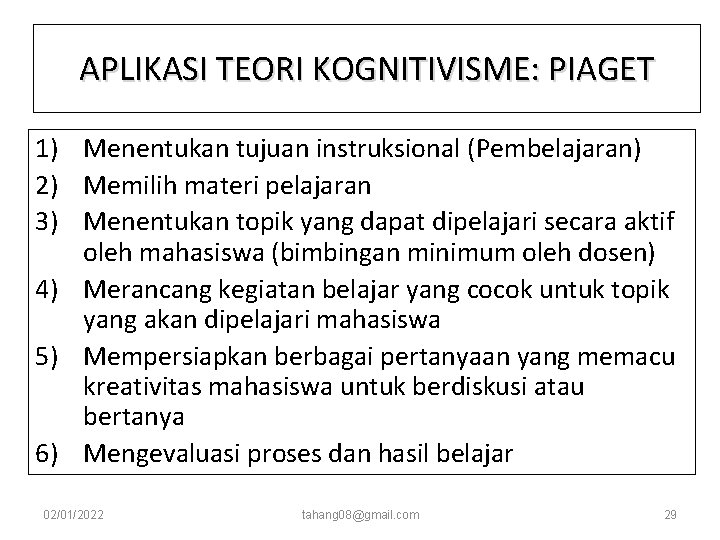 APLIKASI TEORI KOGNITIVISME: PIAGET

1) Menentukan tujuan instruksional (Pembelajaran)
2) Memilih materi pelajaran
3) Menentukan topik yang dapat dipelajari secara aktif oleh mahasiswa (bimbingan minimum oleh dosen)
4) Merancang kegiatan belajar yang cocok untuk topik yang akan dipelajari mahasiswa
5) Mempersiapkan berbagai pertanyaan yang memacu kreativitas mahasiswa untuk berdiskusi atau bertanya
6) Mengevaluasi proses dan hasil belajar

02/01/2022 tahang08@gmail.com 29